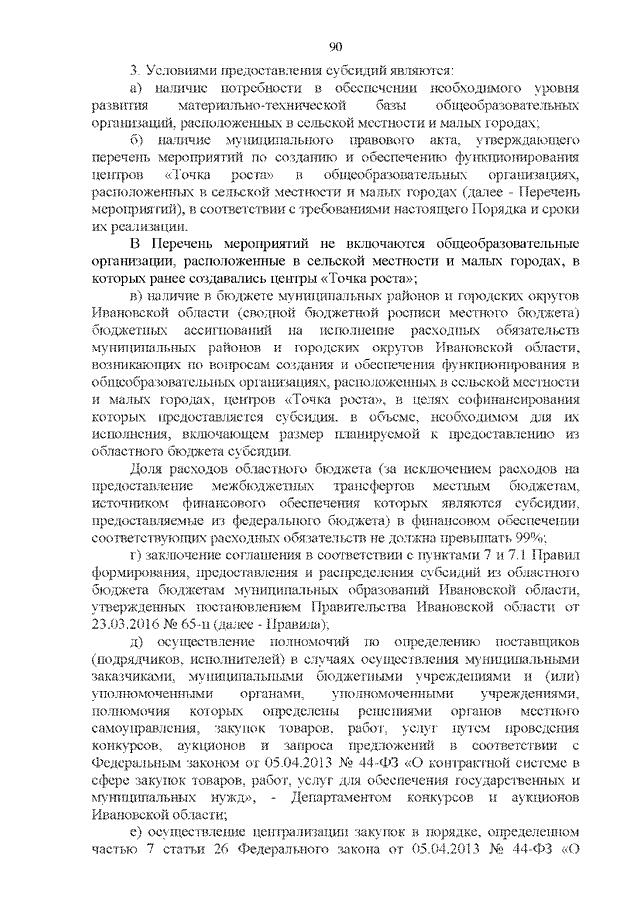 90

3. Условиями предоставления субсидий являются:

а) наличие потребности в обеспечении необходимого уровня развития материально-технической базы общеобразовательных организаций, расположенных в сельской местности и малых городах;

б) наличие муниципального правового акта, утверждающего перечень мероприятий по созданию и обеспечению функционирования центров «Точка роста» в общеобразовательных организациях, расположенных в сельской местности и малых городах (далее - Перечень мероприятий), в соответствии с требованиями настоящего Порядка и сроки их реализации.

В Перечень мероприятий не включаются общеобразовательные организации, расположенные в сельской местности и малых городах, в которых ранее создавались центры «Точка роста»;

в) наличие в бюджете муниципальных районов и городских округов Ивановской области (сводной бюджетной росписи местного бюджета) бюджетных ассигнований на исполнение расходных обязательств муниципальных районов и городских округов Ивановской области, возникающих по вопросам создания и обеспечения функционирования в общеобразовательных организациях, расположенных в сельской местности и малых городах, центров «Точка роста», в целях софинансирования которых предоставляется субсидия, в объеме, необходимом для их исполнения, включающем размер планируемой к предоставлению из областного бюджета субсидии.

Доля расходов областного бюджета (за исключением расходов на предоставление межбюджетных трансфертов местным бюджетам, источником финансового обеспечения которых являются субсидии, предоставляемые из федерального бюджета) в финансовом обеспечении соответствующих расходных обязательств не должна превышать 99%;

г) заключение соглашения в соответствии с пунктами 7 и 7.1 Правил формирования, предоставления и распределения субсидий из областного бюджета бюджетам муниципальных образований Ивановской области, утвержденных постановлением Правительства Ивановской области от 23.03.2016 № 65-п (далее - Правила);

д) осуществление полномочий по определению поставщиков (подрядчиков, исполнителей) в случаях осуществления муниципальными заказчиками, муниципальными бюджетными учреждениями и (или) уполномоченными органами, уполномоченными учреждениями, полномочия которых определены решениями органов местного самоуправления, закупок товаров, работ, услуг путем проведения конкурсов, аукционов и запроса предложений в соответствии с Федеральным законом от 05.04.2013 № 44-ФЗ «О контрактной системе в сфере закупок товаров, работ, услуг для обеспечения государственных и муниципальных нужд», - Департаментом конкурсов и аукционов Ивановской области;

е) осуществление централизации закупок в порядке, определенном частью 7 статьи 26 Федерального закона от 05.04.2013 № 44-ФЗ «О